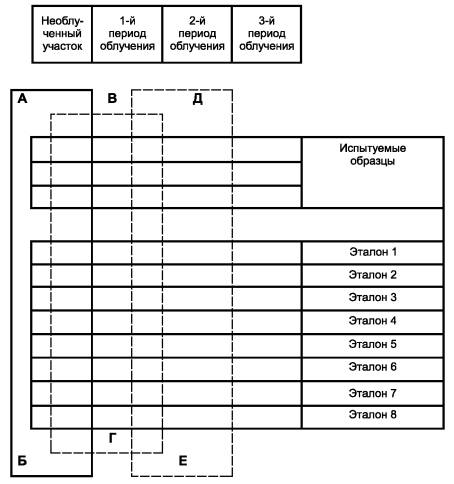 | Необлученный участок | 1-й период облучения | 2-й период облучения | 3-й период облучения |
|---|---|---|---|

А
В
Д

Испытуемые образцы

Эталон 1
Эталон 2
Эталон 3
Эталон 4
Эталон 5
Эталон 6
Эталон 7
Эталон 8

Г
Б
Е